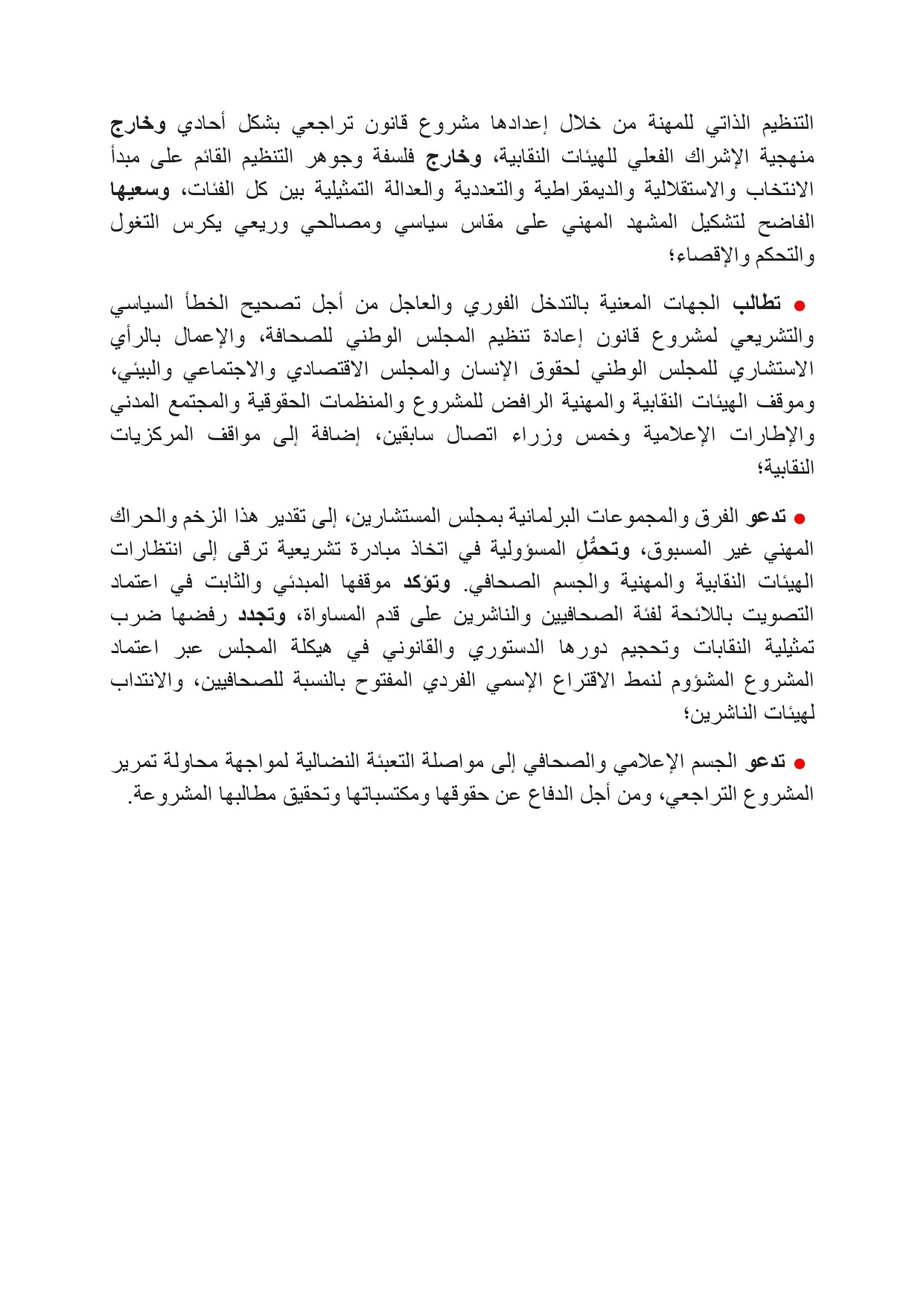 التنظيم الذاتي للمهنة من خلال إعدادها مشروع قانون تراجعي بشكل أحادي وخارج منهجية الإشراك الفعلي للهيئات النقابية، وخارج فلسفة وجوهر التنظيم القائم على مبدأ الانتخاب والاستقلالية والديمقراطية والتعددية والعدالة التمثيلية بين كل الفئات، وسعيها الفاضح لتشكيل المشهد المهني على مقاس سياسي ومصالحي وريعي يكرس التغول والتحكم والإقصاء؛

● تطالب الجهات المعنية بالتدخل الفوري والعاجل من أجل تصحيح الخطأ السياسي والتشريعي لمشروع قانون إعادة تنظيم المجلس الوطني للصحافة، والإعمال بالرأي الاستشاري للمجلس الوطني لحقوق الإنسان والمجلس الاقتصادي والاجتماعي والبيئي، وموقف الهيئات النقابية والمهنية الرافض للمشروع والمنظمات الحقوقية والمجتمع المدني والإطارات الإعلامية وخمس وزراء اتصال سابقين، إضافة إلى مواقف المركزيات النقابية؛

● تدعو الفرق والمجموعات البرلمانية بمجلس المستشارين، إلى تقدير هذا الزخم والحراك المهني غير المسبوق، وتحمُّلِ المسؤولية في اتخاذ مبادرة تشريعية ترقى إلى انتظارات الهيئات النقابية والمهنية والجسم الصحافي. وتؤكد موقفها المبدئي والثابت في اعتماد التصويت باللائحة لفئة الصحافيين والناشرين على قدم المساواة، وتجدد رفضها ضرب تمثيلية النقابات وتحجيم دورها الدستوري والقانوني في هيكلة المجلس عبر اعتماد المشروع المشؤوم لنمط الاقتراع الإسمي الفردي المفتوح بالنسبة للصحافيين، والانتداب لهيئات الناشرين؛

● تدعو الجسم الإعلامي والصحافي إلى مواصلة التعبئة النضالية لمواجهة محاولة تمرير المشروع التراجعي، ومن أجل الدفاع عن حقوقها ومكتسباتها وتحقيق مطالبها المشروعة.